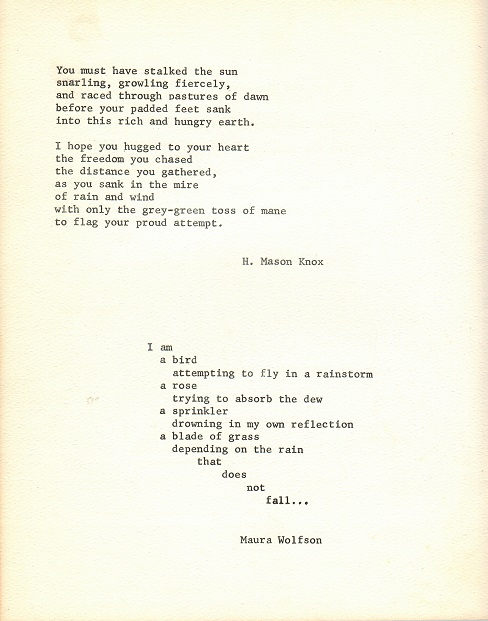 You must have stalked the sun
snarling, growling fiercely,
and raced through pastures of dawn
before your padded feet sank
into this rich and hungry earth.

I hope you hugged to your heart
the freedom you chased
the distance you gathered,
as you sank in the mire
of rain and wind
with only the grey-green toss of mane
to flag your proud attempt.

H. Mason Knox

I am
a bird
attempting to fly in a rainstorm
a rose
trying to absorb the dew
a sprinkler
drowning in my own reflection
a blade of grass
depending on the rain
that
does
not
fall...

Maura Wolfson